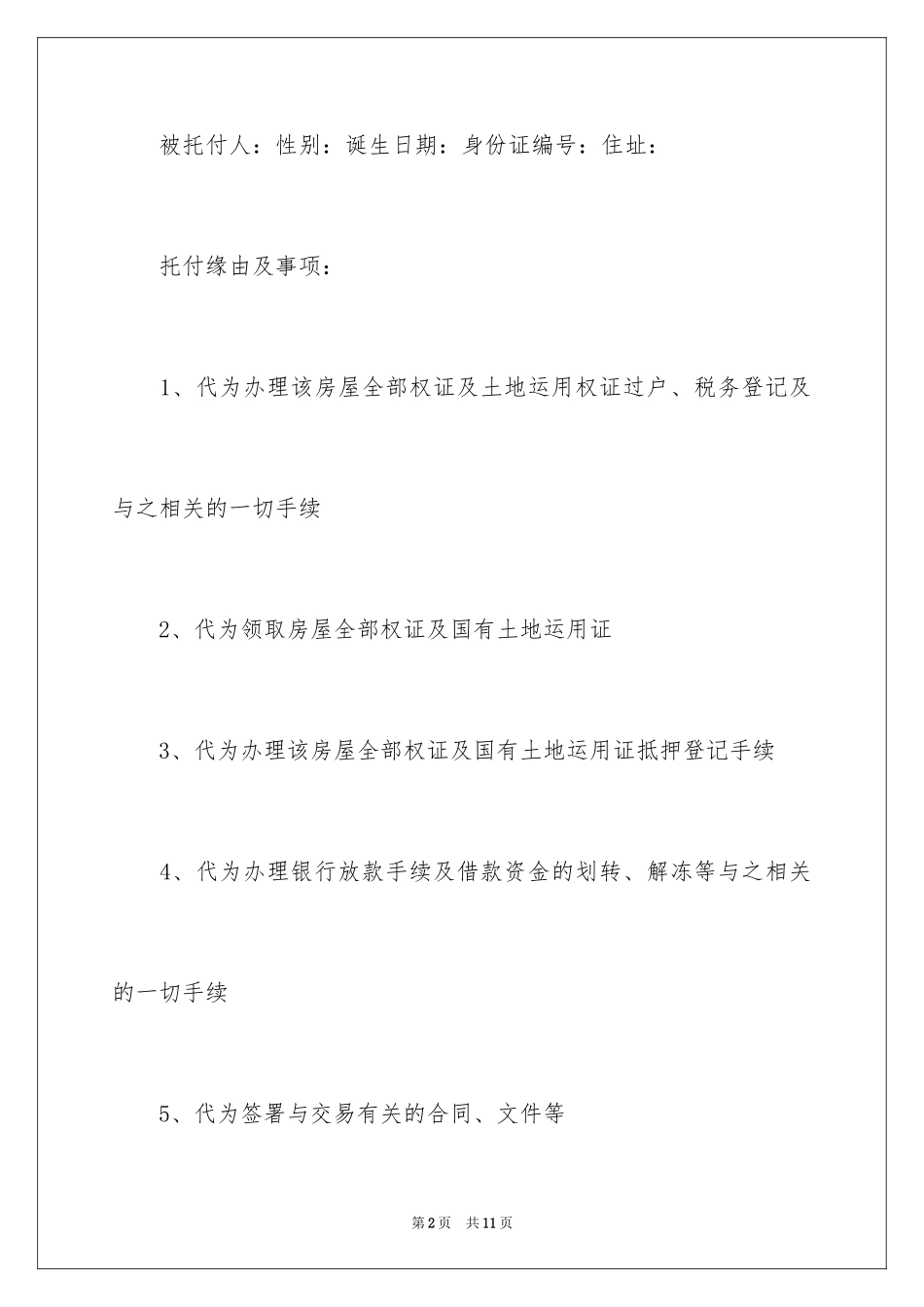 被托付人：性别：诞生日期：身份证编号：住址：

托付缘由及事项：

1、代为办理该房屋全部权证及土地运用权证过户、税务登记及与之相关的一切手续

2、代为领取房屋全部权证及国有土地运用证

3、代为办理该房屋全部权证及国有土地运用证抵押登记手续

4、代为办理银行放款手续及借款资金的划转、解冻等与之相关的一切手续

5、代为签署与交易有关的合同、文件等

第2页　共11页